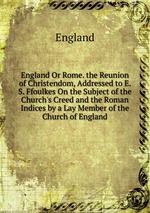 England

England Or Rome. the Reunion of Christendom, Addressed to E. S. Ffoulkes On the Subject of the Church's Creed and the Roman Indices by a Lay Member of the Church of England